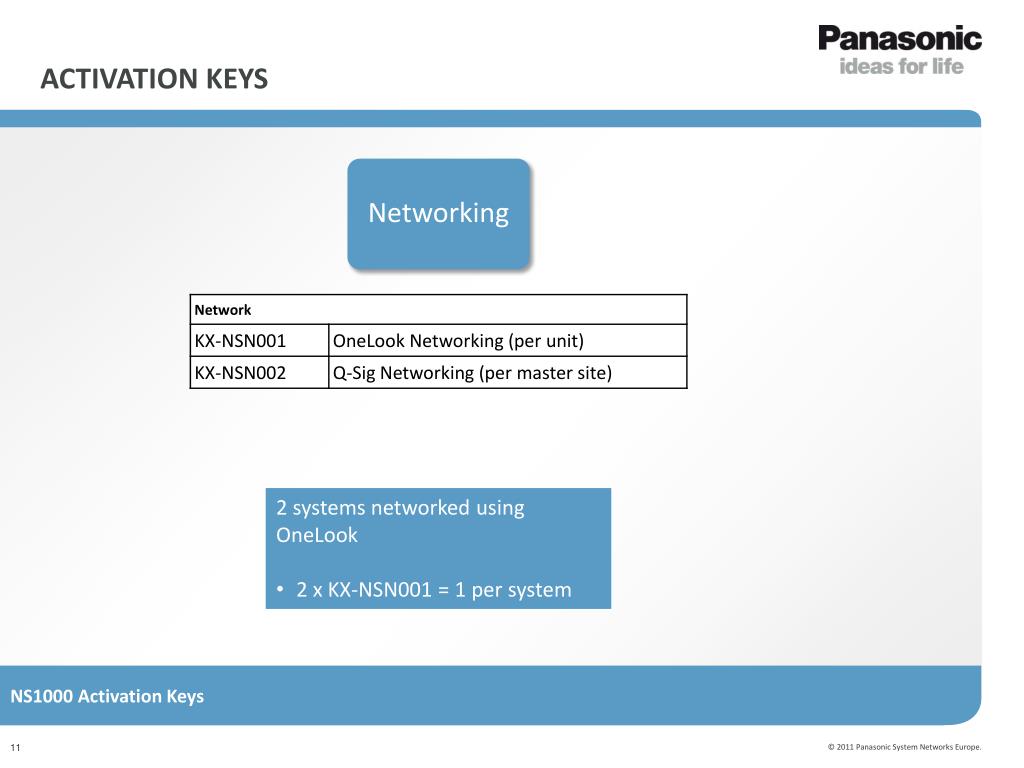 Panasonic
ideas for life

ACTIVATION KEYS

Networking

| Network | |
|---|---|
| KX-NSN001 | OneLook Networking (per unit) |
| KX-NSN002 | Q-Sig Networking (per master site) |

2 systems networked using OneLook

• 2 x KX-NSN001 = 1 per system

NS1000 Activation Keys

11

© 2011 Panasonic System Networks Europe.